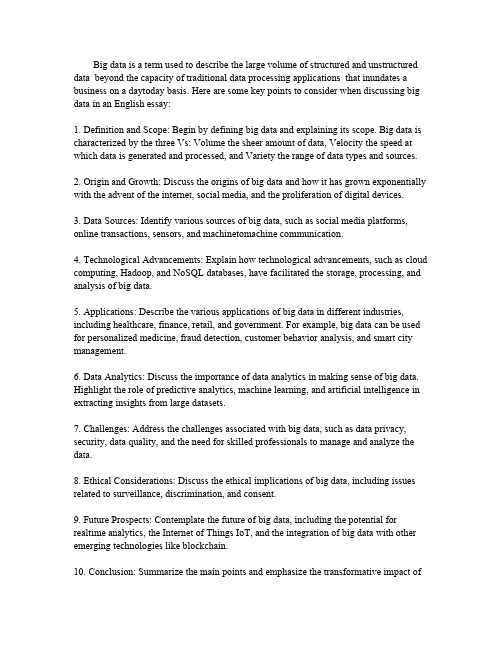 Big data is a term used to describe the large volume of structured and unstructured data beyond the capacity of traditional data processing applications that inundates a business on a daytoday basis. Here are some key points to consider when discussing big data in an English essay:

1. Definition and Scope: Begin by defining big data and explaining its scope. Big data is characterized by the three Vs: Volume the sheer amount of data, Velocity the speed at which data is generated and processed, and Variety the range of data types and sources.

2. Origin and Growth: Discuss the origins of big data and how it has grown exponentially with the advent of the internet, social media, and the proliferation of digital devices.

3. Data Sources: Identify various sources of big data, such as social media platforms, online transactions, sensors, and machinetomachine communication.

4. Technological Advancements: Explain how technological advancements, such as cloud computing, Hadoop, and NoSQL databases, have facilitated the storage, processing, and analysis of big data.

5. Applications: Describe the various applications of big data in different industries, including healthcare, finance, retail, and government. For example, big data can be used for personalized medicine, fraud detection, customer behavior analysis, and smart city management.

6. Data Analytics: Discuss the importance of data analytics in making sense of big data. Highlight the role of predictive analytics, machine learning, and artificial intelligence in extracting insights from large datasets.

7. Challenges: Address the challenges associated with big data, such as data privacy, security, data quality, and the need for skilled professionals to manage and analyze the data.

8. Ethical Considerations: Discuss the ethical implications of big data, including issues related to surveillance, discrimination, and consent.

9. Future Prospects: Contemplate the future of big data, including the potential for realtime analytics, the Internet of Things IoT, and the integration of big data with other emerging technologies like blockchain.

10. Conclusion: Summarize the main points and emphasize the transformative impact of